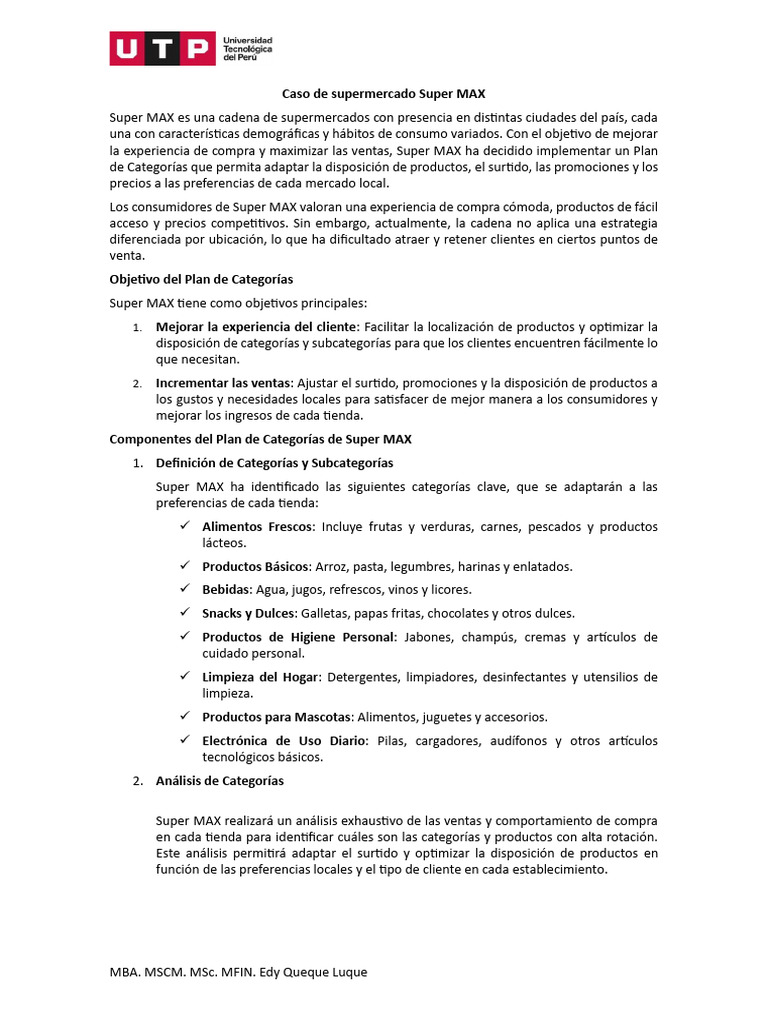 UTP Universidad Tecnológica del Perú

Caso de supermercado Super MAX

Super MAX es una cadena de supermercados con presencia en distintas ciudades del país, cada una con características demográficas y hábitos de consumo variados. Con el objetivo de mejorar la experiencia de compra y maximizar las ventas, Super MAX ha decidido implementar un Plan de Categorías que permita adaptar la disposición de productos, el surtido, las promociones y los precios a las preferencias de cada mercado local.

Los consumidores de Super MAX valoran una experiencia de compra cómoda, productos de fácil acceso y precios competitivos. Sin embargo, actualmente, la cadena no aplica una estrategia diferenciada por ubicación, lo que ha dificultado atraer y retener clientes en ciertos puntos de venta.

Objetivo del Plan de Categorías

Super MAX tiene como objetivos principales:

1. Mejorar la experiencia del cliente: Facilitar la localización de productos y optimizar la disposición de categorías y subcategorías para que los clientes encuentren fácilmente lo que necesitan.

2. Incrementar las ventas: Ajustar el surtido, promociones y la disposición de productos a los gustos y necesidades locales para satisfacer de mejor manera a los consumidores y mejorar los ingresos de cada tienda.

Componentes del Plan de Categorías de Super MAX

1. Definición de Categorías y Subcategorías

Super MAX ha identificado las siguientes categorías clave, que se adaptarán a las preferencias de cada tienda:

✓ Alimentos Frescos: Incluye frutas y verduras, carnes, pescados y productos lácteos.

✓ Productos Básicos: Arroz, pasta, legumbres, harinas y enlatados.

✓ Bebidas: Agua, jugos, refrescos, vinos y licores.

✓ Snacks y Dulces: Galletas, papas fritas, chocolates y otros dulces.

✓ Productos de Higiene Personal: Jabones, champús, cremas y artículos de cuidado personal.

✓ Limpieza del Hogar: Detergentes, limpiadores, desinfectantes y utensilios de limpieza.

✓ Productos para Mascotas: Alimentos, juguetes y accesorios.

✓ Electrónica de Uso Diario: Pilas, cargadores, audífonos y otros artículos tecnológicos básicos.

2. Análisis de Categorías

Super MAX realizará un análisis exhaustivo de las ventas y comportamiento de compra en cada tienda para identificar cuáles son las categorías y productos con alta rotación. Este análisis permitirá adaptar el surtido y optimizar la disposición de productos en función de las preferencias locales y el tipo de cliente en cada establecimiento.

MBA. MSCM. MSc. MFIN. Edy Queque Luque